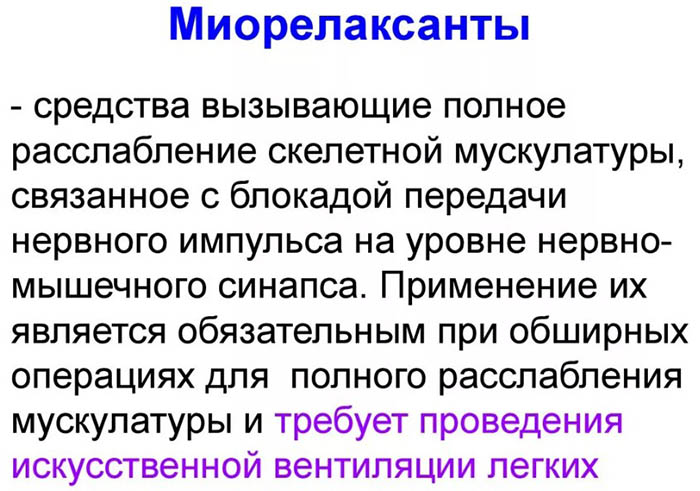 Миорелаксанты

- средства вызывающие полное расслабление скелетной мускулатуры, связанное с блокадой передачи нервного импульса на уровне нервно-мышечного синапса. Применение их является обязательным при обширных операциях для полного расслабления мускулатуры и требует проведения искусственной вентиляции легких